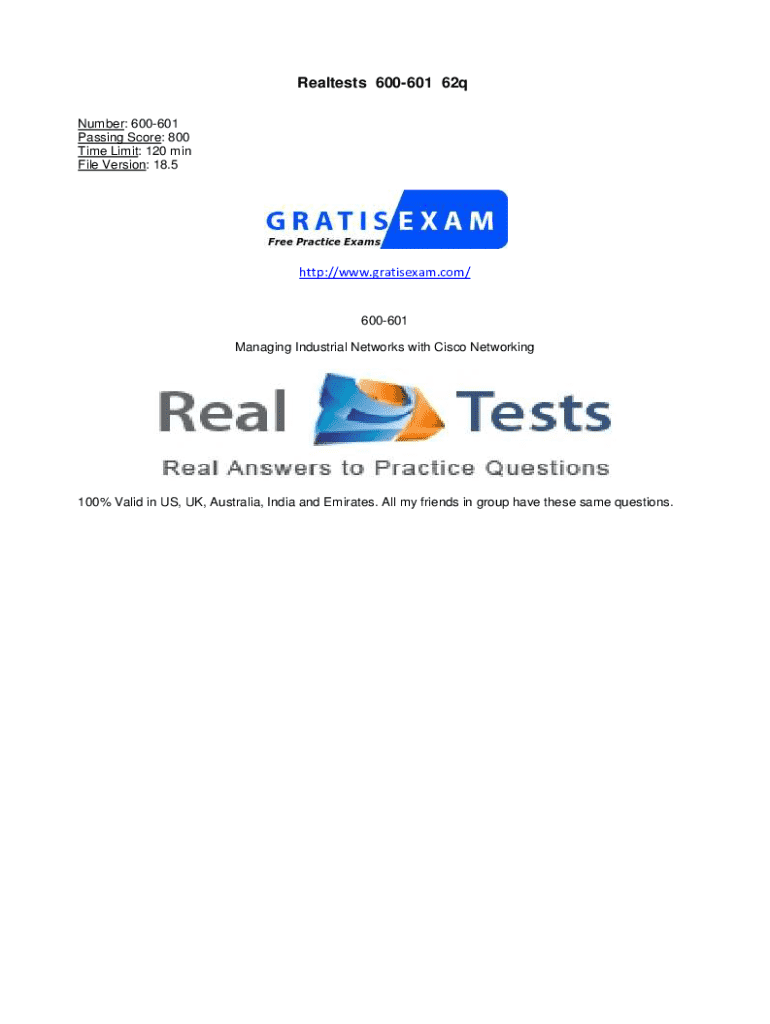 Realtests 600-601 62q

Number: 600-601
Passing Score: 800
Time Limit: 120 min
File Version: 18.5

GRATIS EXAM
Free Practice Exams

http://www.gratisexam.com/

600-601

Managing Industrial Networks with Cisco Networking

Real Tests
Real Answers to Practice Questions

100% Valid in US, UK, Australia, India and Emirates. All my friends in group have these same questions.